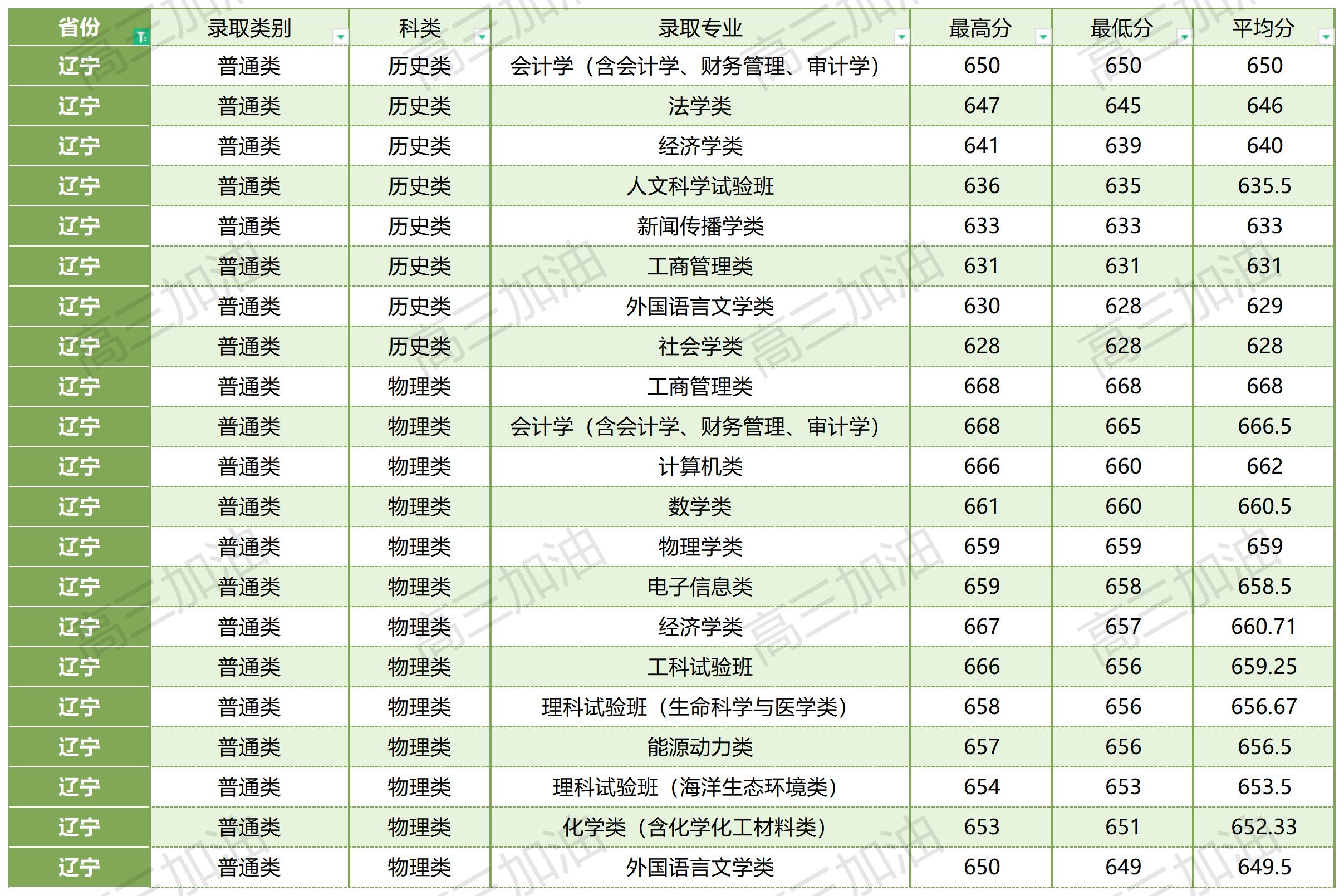 | 省份 | 录取类别 | 科类 | 录取专业 | 最高分 | 最低分 | 平均分 |
|---|---|---|---|---|---|---|
| 辽宁 | 普通类 | 历史类 | 会计学（含会计学、财务管理、审计学） | 650 | 650 | 650 |
| 辽宁 | 普通类 | 历史类 | 法学类 | 647 | 645 | 646 |
| 辽宁 | 普通类 | 历史类 | 经济学类 | 641 | 639 | 640 |
| 辽宁 | 普通类 | 历史类 | 人文科学试验班 | 636 | 635 | 635.5 |
| 辽宁 | 普通类 | 历史类 | 新闻传播学类 | 633 | 633 | 633 |
| 辽宁 | 普通类 | 历史类 | 工商管理类 | 631 | 631 | 631 |
| 辽宁 | 普通类 | 历史类 | 外国语言文学类 | 630 | 628 | 629 |
| 辽宁 | 普通类 | 历史类 | 社会学类 | 628 | 628 | 628 |
| 辽宁 | 普通类 | 物理类 | 工商管理类 | 668 | 668 | 668 |
| 辽宁 | 普通类 | 物理类 | 会计学（含会计学、财务管理、审计学） | 668 | 665 | 666.5 |
| 辽宁 | 普通类 | 物理类 | 计算机类 | 666 | 660 | 662 |
| 辽宁 | 普通类 | 物理类 | 数学类 | 661 | 660 | 660.5 |
| 辽宁 | 普通类 | 物理类 | 物理学类 | 659 | 659 | 659 |
| 辽宁 | 普通类 | 物理类 | 电子信息类 | 659 | 658 | 658.5 |
| 辽宁 | 普通类 | 物理类 | 经济学类 | 667 | 657 | 660.71 |
| 辽宁 | 普通类 | 物理类 | 工科试验班 | 666 | 656 | 659.25 |
| 辽宁 | 普通类 | 物理类 | 理科试验班（生命科学与医学类） | 658 | 656 | 656.67 |
| 辽宁 | 普通类 | 物理类 | 能源动力类 | 657 | 656 | 656.5 |
| 辽宁 | 普通类 | 物理类 | 理科试验班（海洋生态环境类） | 654 | 653 | 653.5 |
| 辽宁 | 普通类 | 物理类 | 化学类（含化学化工材料类） | 653 | 651 | 652.33 |
| 辽宁 | 普通类 | 物理类 | 外国语言文学类 | 650 | 649 | 649.5 |

高三加油